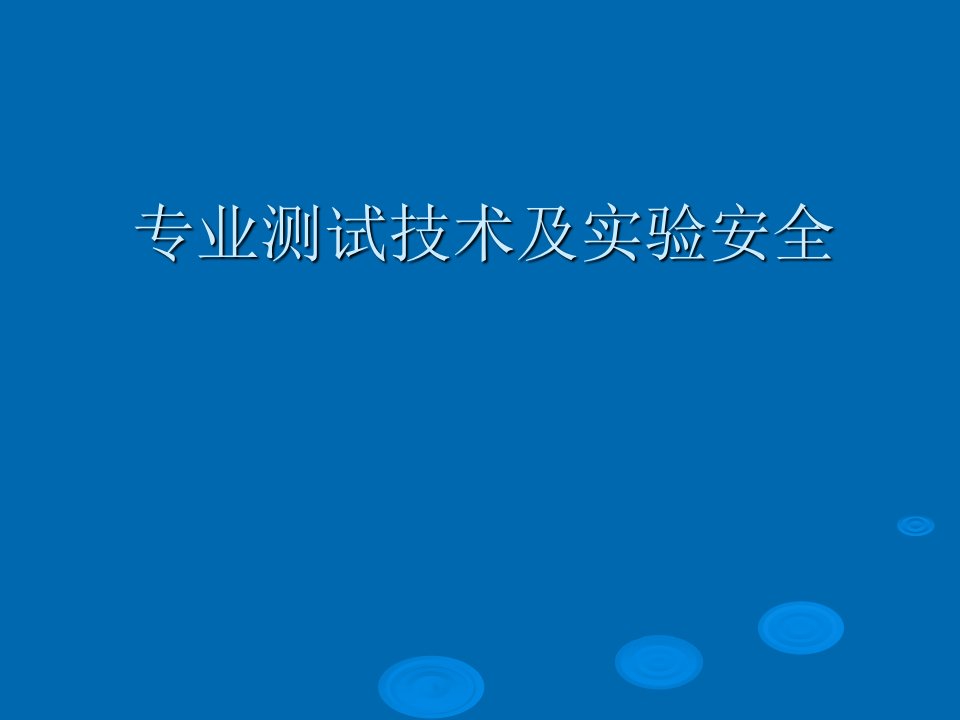 专业测试技术及实验安全